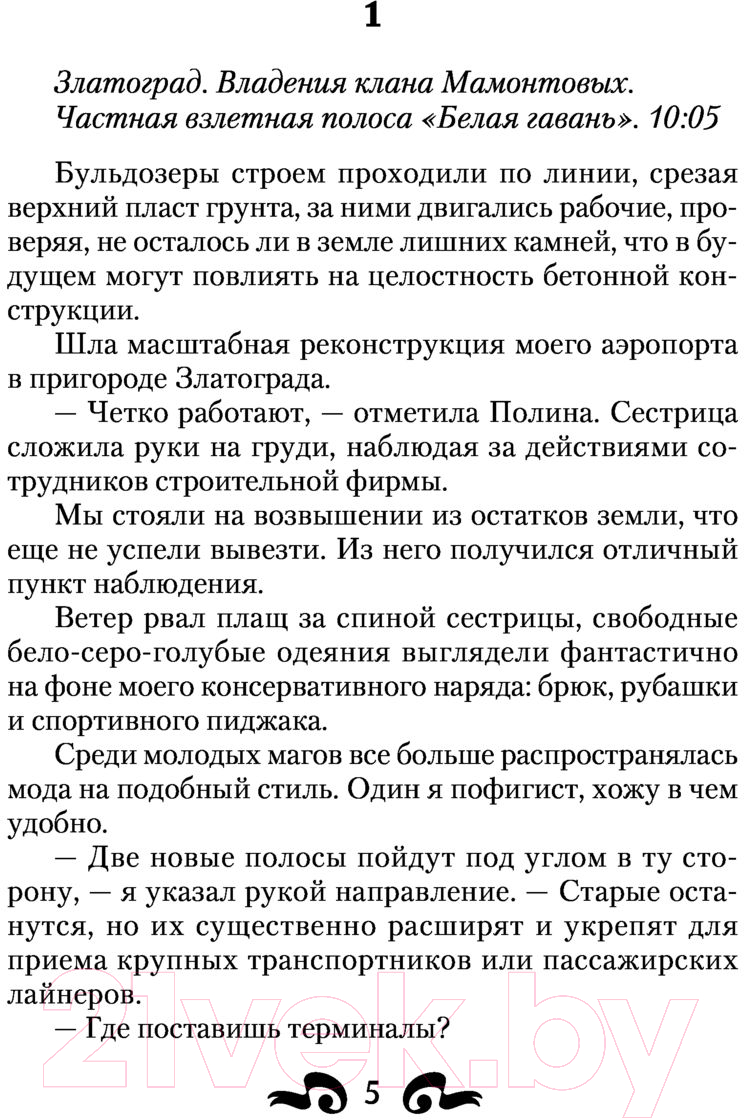 1

Златоград. Владения клана Мамонтовых. Частная взлетная полоса «Белая гавань». 10:05

Бульдозеры строем проходили по линии, срезая верхний пласт грунта, за ними двигались рабочие, проверяя, не осталось ли в земле лишних камней, что в будущем могут повлиять на целостность бетонной конструкции.

Шла масштабная реконструкция моего аэропорта в пригороде Златограда.

— Четко работают, — отметила Полина. Сестрица сложила руки на груди, наблюдая за действиями сотрудников строительной фирмы.

Мы стояли на возвышении из остатков земли, что еще не успели вывезти. Из него получился отличный пункт наблюдения.

Ветер рвал плащ за спиной сестрицы, свободные бело-серо-голубые одеяния выглядели фантастично на фоне моего консервативного наряда: брюк, рубашки и спортивного пиджака.

Среди молодых магов все больше распространялась мода на подобный стиль. Один я пофигист, хожу в чем удобно.

— Две новые полосы пойдут под углом в ту сторону, — я указал рукой направление. — Старые останутся, но их существенно расширят и укрепят для приема крупных транспортников или пассажирских лайнеров.

— Где поставишь терминалы?

5

21vek.by